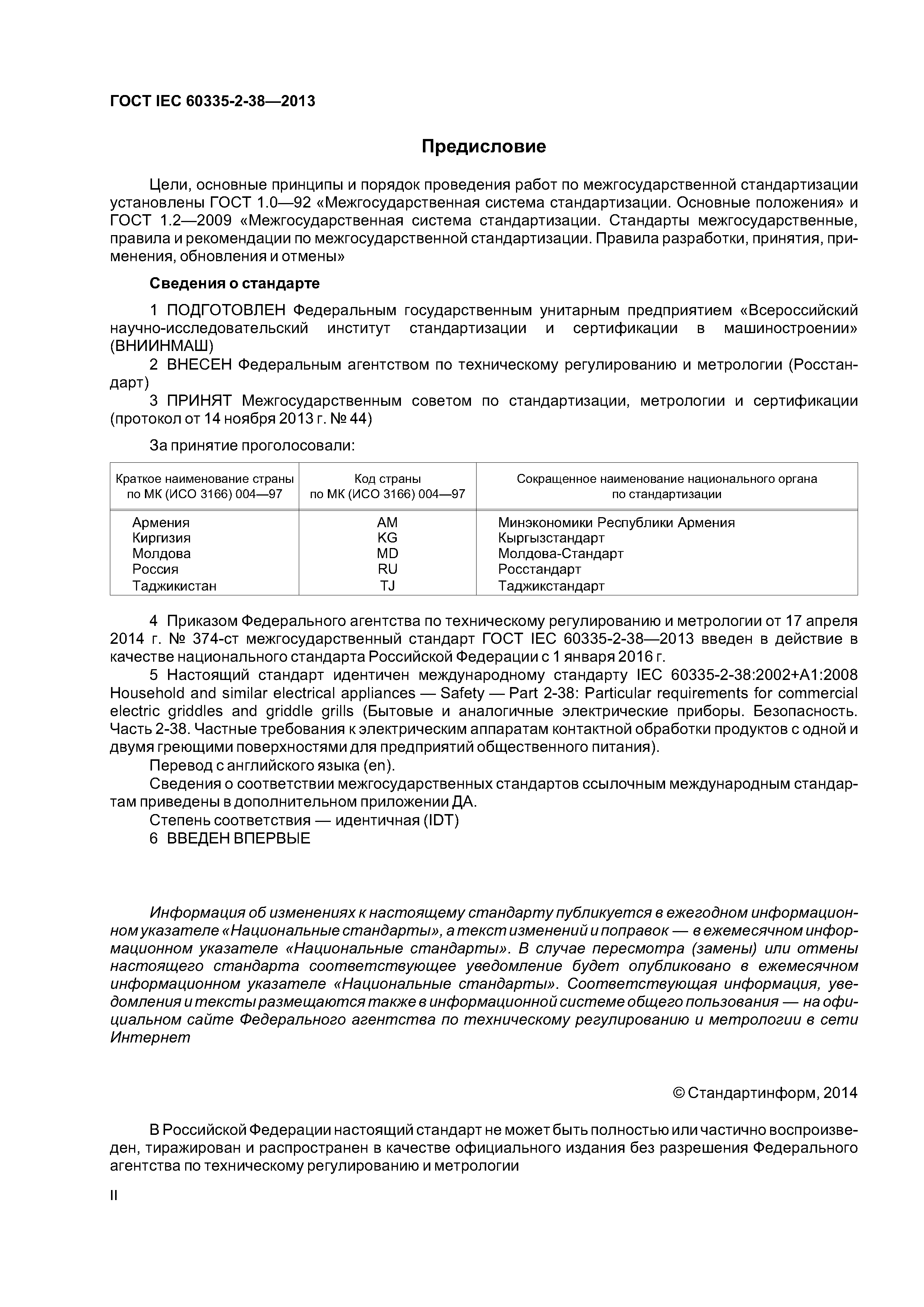 ГОСТ IEC 60335-2-38—2013

Предисловие

Цели, основные принципы и порядок проведения работ по межгосударственной стандартизации установлены ГОСТ 1.0—92 «Межгосударственная система стандартизации. Основные положения» и ГОСТ 1.2—2009 «Межгосударственная система стандартизации. Стандарты межгосударственные, правила и рекомендации по межгосударственной стандартизации. Правила разработки, принятия, применения, обновления и отмены»

Сведения о стандарте

1 ПОДГОТОВЛЕН Федеральным государственным унитарным предприятием «Всероссийский научно-исследовательский институт стандартизации и сертификации в машиностроении» (ВНИИНМАШ)

2 ВНЕСЕН Федеральным агентством по техническому регулированию и метрологии (Росстандарт)

3 ПРИНЯТ Межгосударственным советом по стандартизации, метрологии и сертификации (протокол от 14 ноября 2013 г. № 44)

За принятие проголосовали:

| Краткое наименование страны по МК (ИСО 3166) 004—97 | Код страны по МК (ИСО 3166) 004—97 | Сокращенное наименование национального органа по стандартизации |
|---|---|---|
| Армения | AM | Минэкономики Республики Армения |
| Киргизия | KG | Кыргызстандарт |
| Молдова | MD | Молдова-Стандарт |
| Россия | RU | Росстандарт |
| Таджикистан | TJ | Таджикстандарт |

4 Приказом Федерального агентства по техническому регулированию и метрологии от 17 апреля 2014 г. № 374-ст межгосударственный стандарт ГОСТ IEC 60335-2-38—2013 введен в действие в качестве национального стандарта Российской Федерации с 1 января 2016 г.

5 Настоящий стандарт идентичен международному стандарту IEC 60335-2-38:2002+A1:2008 Household and similar electrical appliances — Safety — Part 2-38: Particular requirements for commercial electric griddles and griddle grills (Бытовые и аналогичные электрические приборы. Безопасность. Часть 2-38. Частные требования к электрическим аппаратам контактной обработки продуктов с одной и двумя греющими поверхностями для предприятий общественного питания).

Перевод с английского языка (en).

Сведения о соответствии межгосударственных стандартов ссылочным международным стандартам приведены в дополнительном приложении ДА.

Степень соответствия — идентичная (IDT)

6 ВВЕДЕН ВПЕРВЫЕ

Информация об изменениях к настоящему стандарту публикуется в ежегодном информационном указателе «Национальные стандарты», а текст изменений и поправок — в ежемесячном информационном указателе «Национальные стандарты». В случае пересмотра (замены) или отмены настоящего стандарта соответствующее уведомление будет опубликовано в ежемесячном информационном указателе «Национальные стандарты». Соответствующая информация, уведомления и тексты размещаются также в информационной системе общего пользования — на официальном сайте Федерального агентства по техническому регулированию и метрологии в сети Интернет

© Стандартинформ, 2014

В Российской Федерации настоящий стандарт не может быть полностью или частично воспроизведен, тиражирован и распространен в качестве официального издания без разрешения Федерального агентства по техническому регулированию и метрологии

II